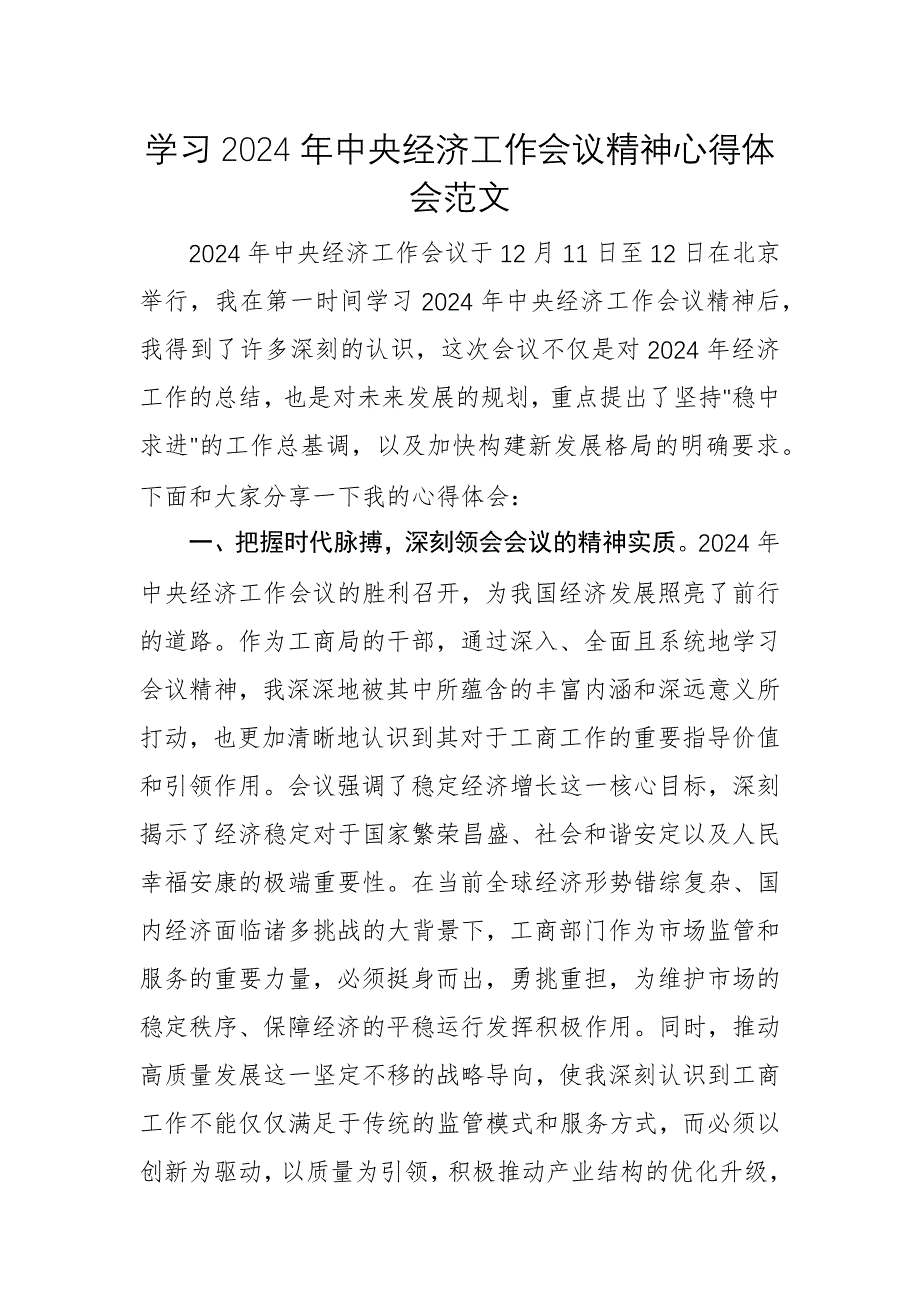 学习2024年中央经济工作会议精神心得体会范文

2024年中央经济工作会议于12月11日至12日在北京举行，我在第一时间学习2024年中央经济工作会议精神后，我得到了许多深刻的认识，这次会议不仅是对2024年经济工作的总结，也是对未来发展的规划，重点提出了坚持"稳中求进"的工作总基调，以及加快构建新发展格局的明确要求。下面和大家分享一下我的心得体会：

一、把握时代脉搏，深刻领会会议的精神实质。2024年中央经济工作会议的胜利召开，为我国经济发展照亮了前行的道路。作为工商局的干部，通过深入、全面且系统地学习会议精神，我深深地被其中所蕴含的丰富内涵和深远意义所打动，也更加清晰地认识到其对于工商工作的重要指导价值和引领作用。会议强调了稳定经济增长这一核心目标，深刻揭示了经济稳定对于国家繁荣昌盛、社会和谐安定以及人民幸福安康的极端重要性。在当前全球经济形势错综复杂、国内经济面临诸多挑战的大背景下，工商部门作为市场监管和服务的重要力量，必须挺身而出，勇挑重担，为维护市场的稳定秩序、保障经济的平稳运行发挥积极作用。同时，推动高质量发展这一坚定不移的战略导向，使我深刻认识到工商工作不能仅仅满足于传统的监管模式和服务方式，而必须以创新为驱动，以质量为引领，积极推动产业结构的优化升级，